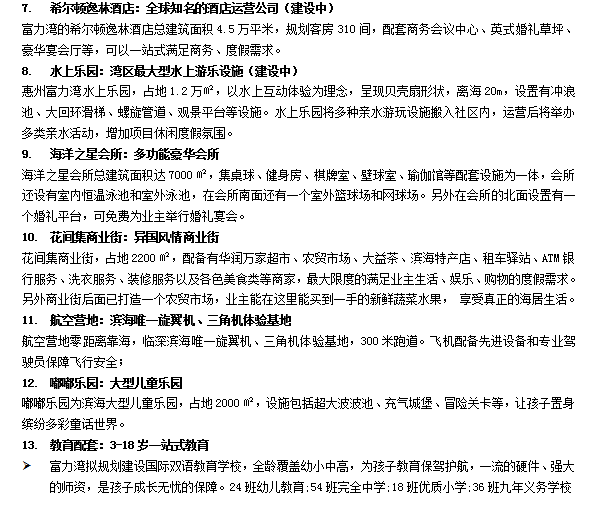 7. 希尔顿逸林酒店：全球知名的酒店运营公司（建设中）

富力湾的希尔顿逸林酒店总建筑面积 4.5 万平米，规划客房 310 间，配套商务会议中心、英式婚礼草坪、豪华宴会厅等，可以一站式满足商务、度假需求。

8. 水上乐园：湾区最大型水上游乐设施（建设中）

惠州富力湾水上乐园，占地 1.2 万㎡，以水上互动体验为理念，呈现贝壳扇形状，离海 20m，设置有冲浪池、大回环滑梯、螺旋管道、观景平台等设施。水上乐园将多种亲水游玩设施搬入社区内，运营后将举办多类亲水活动，增加项目休闲度假氛围。

9. 海洋之星会所：多功能豪华会所

海洋之星会所总建筑面积达 7000 ㎡，集桌球、健身房、棋牌室、壁球室、瑜伽馆等配套设施为一体，会所还设有室内恒温泳池和室外泳池，在会所南面还有一个室外篮球场和网球场。另外在会所的北面设置有一个婚礼平台，可免费为业主举行婚礼宴会。

10. 花间集商业街：异国风情商业街

花间集商业街，占地 2200 ㎡，配备有华润万家超市、农贸市场、大益茶、滨海特产店、租车驿站、ATM 银行服务、洗衣服务、装修服务以及各色美食类等商家，最大限度的满足业主生活、娱乐、购物的度假需求。另外商业街后面已打造一个农贸市场，业主能在这里能买到一手的新鲜蔬菜水果， 享受真正的海居生活。

11. 航空营地：滨海唯一旋翼机、三角机体验基地

航空营地零距离靠海，临深滨海唯一旋翼机、三角机体验基地，300 米跑道。飞机配备先进设备和专业驾驶员保障飞行安全；

12. 嘟嘟乐园：大型儿童乐园

嘟嘟乐园为滨海大型儿童乐园，占地 2000 ㎡，设施包括超大波波池、充气城堡、冒险关卡等，让孩子置身缤纷多彩童话世界。

13. 教育配套：3-18 岁一站式教育

➤ 富力湾拟规划建设国际双语教育学校，全龄覆盖幼小中高，为孩子教育保驾护航，一流的硬件、强大的师资，是孩子成长无忧的保障。24 班幼儿教育;54 班完全中学;18 班优质小学;36 班九年义务学校